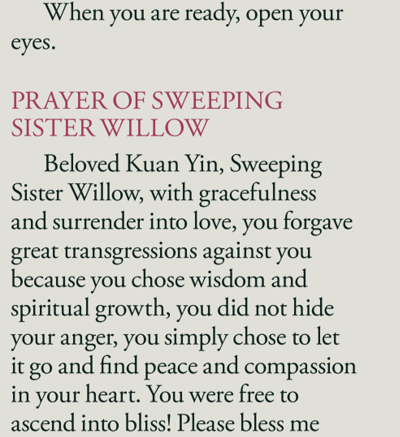 When you are ready, open your eyes.

PRAYER OF SWEEPING SISTER WILLOW

Beloved Kuan Yin, Sweeping Sister Willow, with gracefulness and surrender into love, you forgave great transgressions against you because you chose wisdom and spiritual growth, you did not hide your anger, you simply chose to let it go and find peace and compassion in your heart. You were free to ascend into bliss! Please bless me